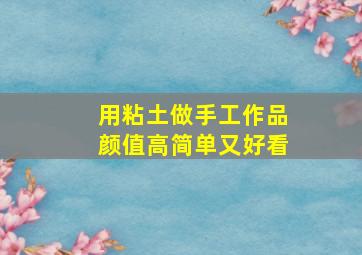 用粘土做手工作品
颜值高简单又好看